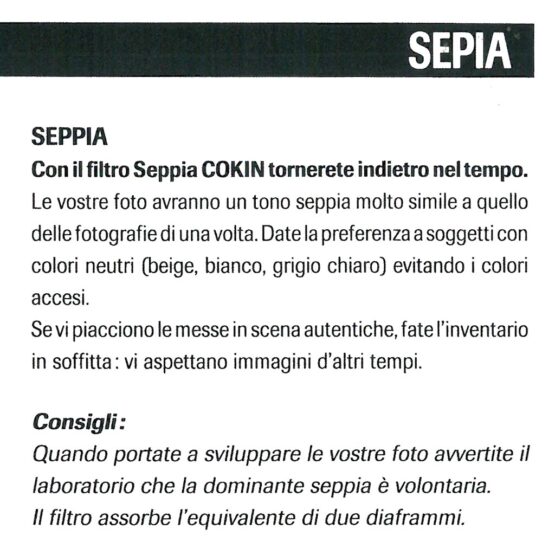 SEPIA

SEPPIA

Con il filtro Seppia COKIN tornerete indietro nel tempo.
Le vostre foto avranno un tono seppia molto simile a quello delle fotografie di una volta. Date la preferenza a soggetti con colori neutri (beige, bianco, grigio chiaro) evitando i colori accesi.
Se vi piacciono le messe in scena autentiche, fate l'inventario in soffitta : vi aspettano immagini d'altri tempi.

Consigli :
Quando portate a sviluppare le vostre foto avvertite il laboratorio che la dominante seppia è volontaria.
Il filtro assorbe l'equivalente di due diaframmi.